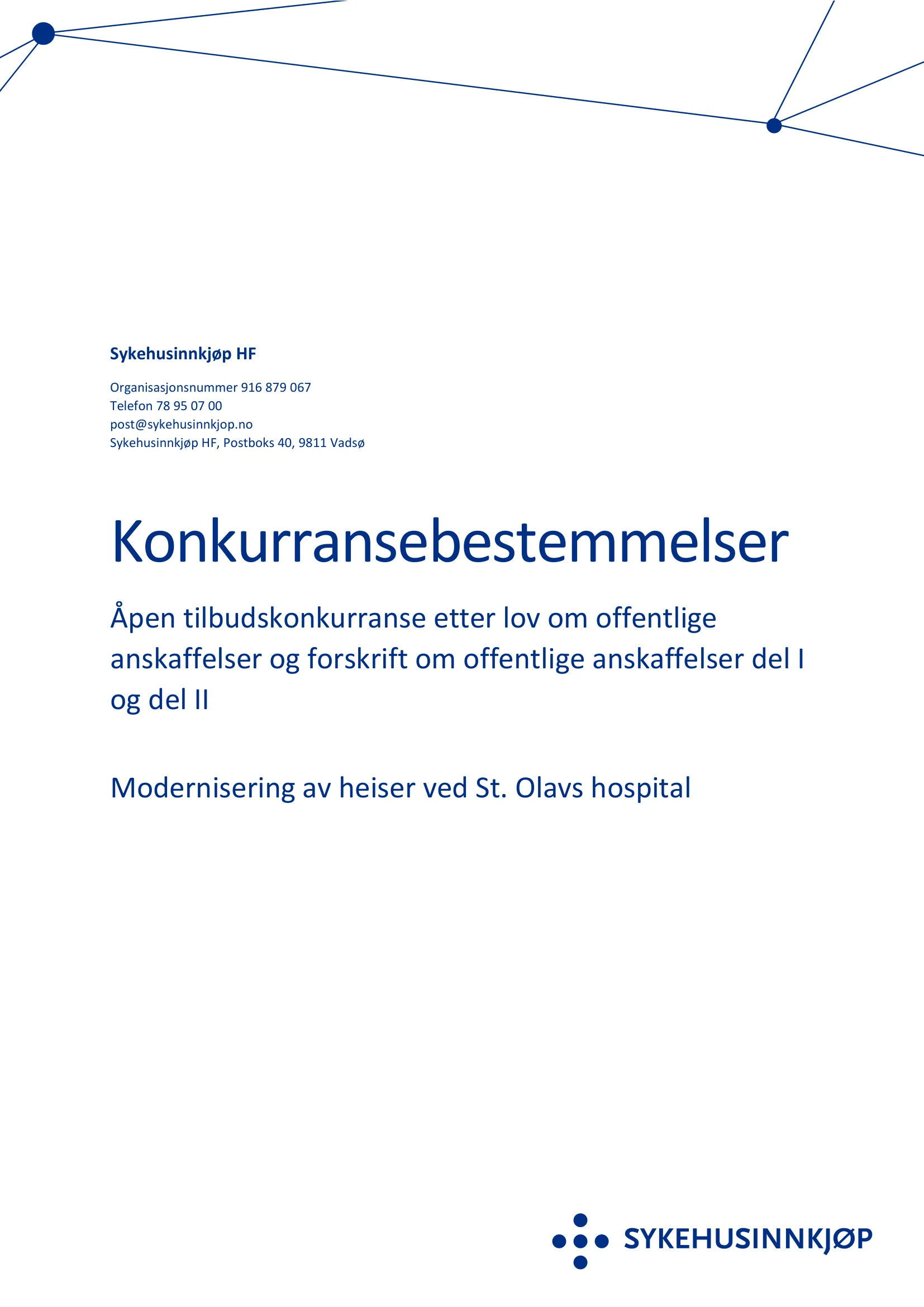 Sykehusinnkjøp HF

Organisasjonsnummer 916 879 067
Telefon 78 95 07 00
post@sykehusinnkjop.no
Sykehusinnkjøp HF, Postboks 40, 9811 Vadsø

Konkurransebestemmelser

Åpen tilbudskonkurranse etter lov om offentlige anskaffelser og forskrift om offentlige anskaffelser del I og del II

Modernisering av heiser ved St. Olavs hospital

SYKEHUSINNKJØP